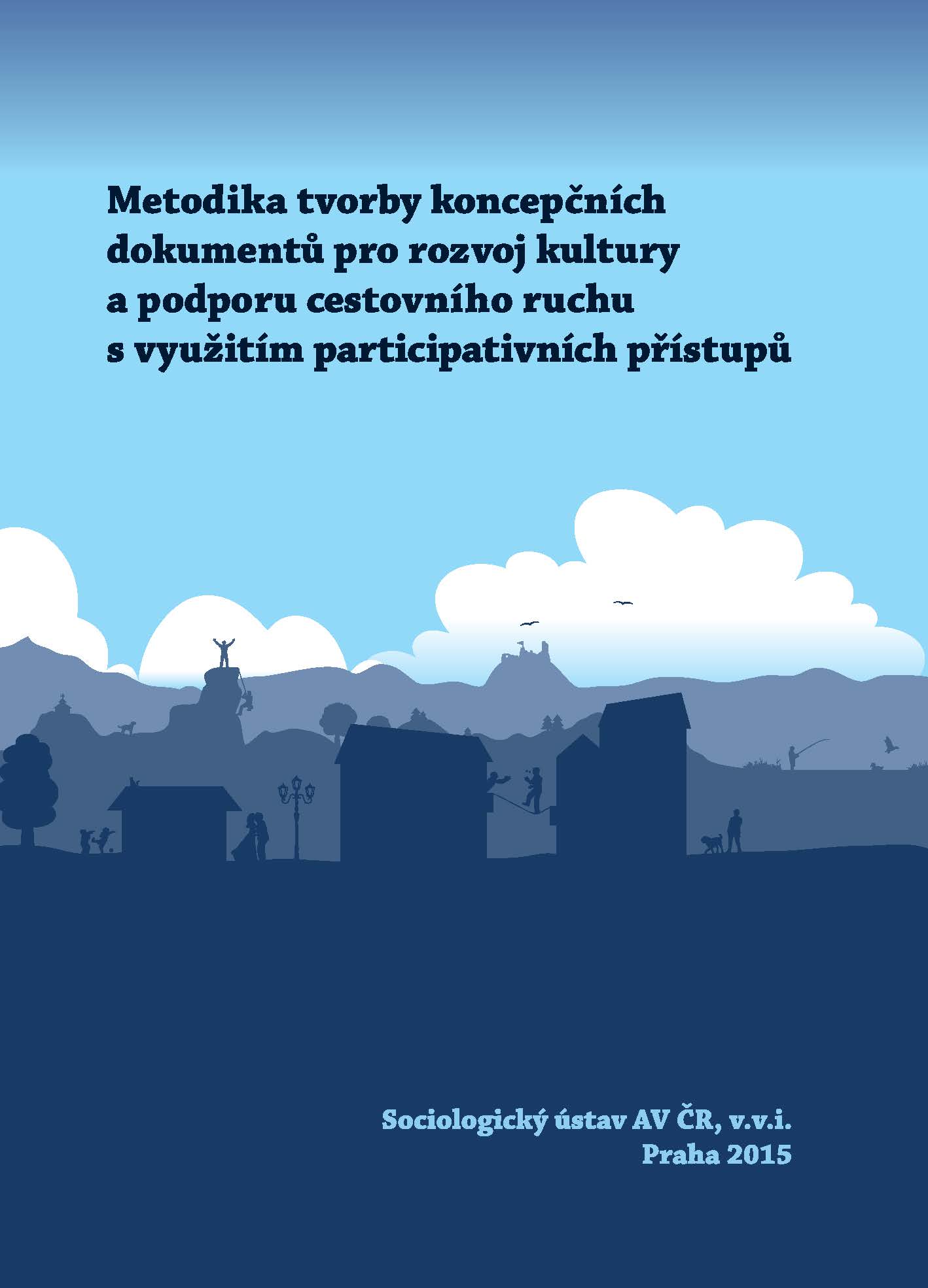 Metodika tvorby koncepčních dokumentů pro rozvoj kultury a podporu cestovního ruchu s využitím participativních přístupů

Sociologický ústav AV ČR, v.v.i.
Praha 2015